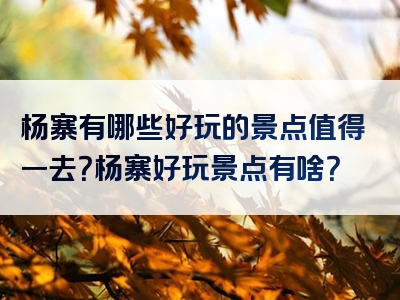 杨寨有哪些好玩的景点值得一去?杨寨好玩景点有啥?